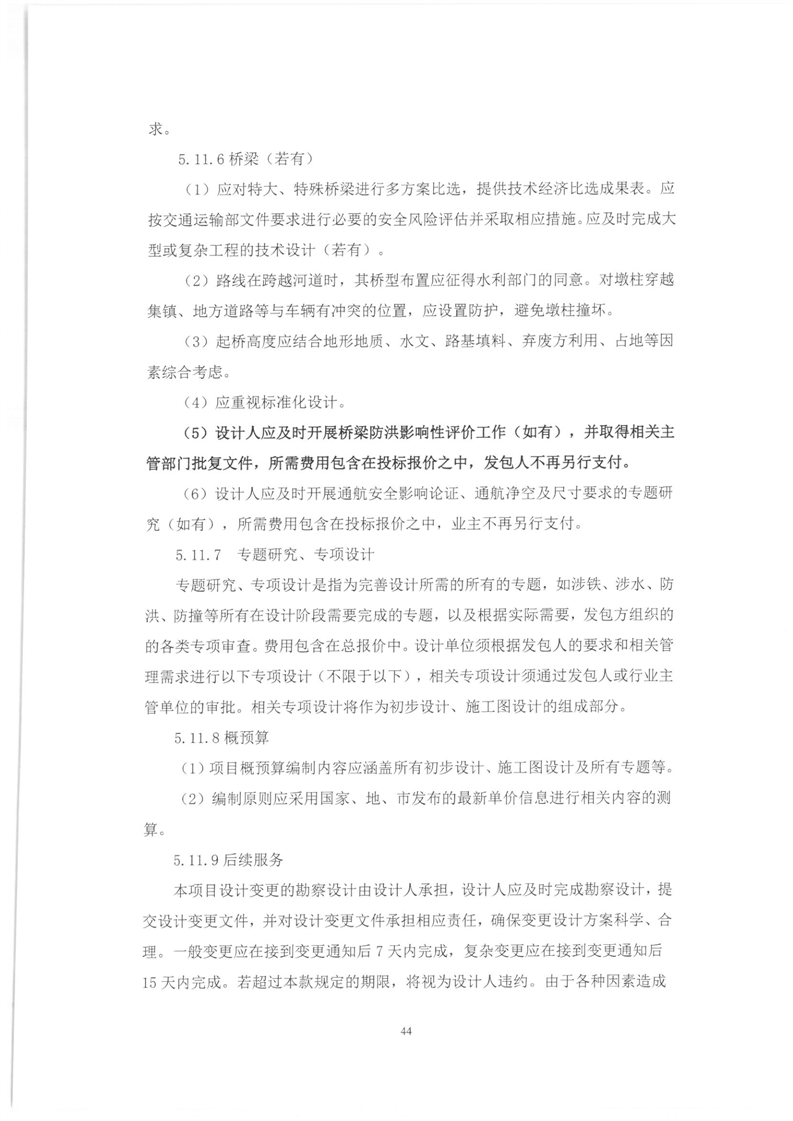 求。

5.11.6 桥梁（若有）

（1）应对特大、特殊桥梁进行多方案比选，提供技术经济比选成果表。应按交通运输部文件要求进行必要的安全风险评估并采取相应措施。应及时完成大型或复杂工程的技术设计（若有）。

（2）路线在跨越河道时，其桥型布置应征得水利部门的同意。对墩柱穿越集镇、地方道路等与车辆有冲突的位置，应设置防护，避免墩柱撞坏。

（3）起桥高度应结合地形地质、水文、路基填料、弃废方利用、占地等因素综合考虑。

（4）应重视标准化设计。

（5）设计人应及时开展桥梁防洪影响性评价工作（如有），并取得相关主管部门批复文件，所需费用包含在投标报价之中，发包人不再另行支付。

（6）设计人应及时开展通航安全影响论证、通航净空及尺寸要求的专题研究（如有），所需费用包含在投标报价之中，业主不再另行支付。

5.11.7　专题研究、专项设计

专题研究、专项设计是指为完善设计所需的所有的专题，如涉铁、涉水、防洪、防撞等所有在设计阶段需要完成的专题，以及根据实际需要，发包方组织的的各类专项审查。费用包含在总报价中。设计单位须根据发包人的要求和相关管理需求进行以下专项设计（不限于以下），相关专项设计须通过发包人或行业主管单位的审批。相关专项设计将作为初步设计、施工图设计的组成部分。

5.11.8 概预算

（1）项目概预算编制内容应涵盖所有初步设计、施工图设计及所有专题等。

（2）编制原则应采用国家、地、市发布的最新单价信息进行相关内容的测算。

5.11.9 后续服务

本项目设计变更的勘察设计由设计人承担，设计人应及时完成勘察设计，提交设计变更文件，并对设计变更文件承担相应责任，确保变更设计方案科学、合理。一般变更应在接到变更通知后 7 天内完成，复杂变更应在接到变更通知后 15 天内完成。若超过本款规定的期限，将视为设计人违约。由于各种因素造成

44